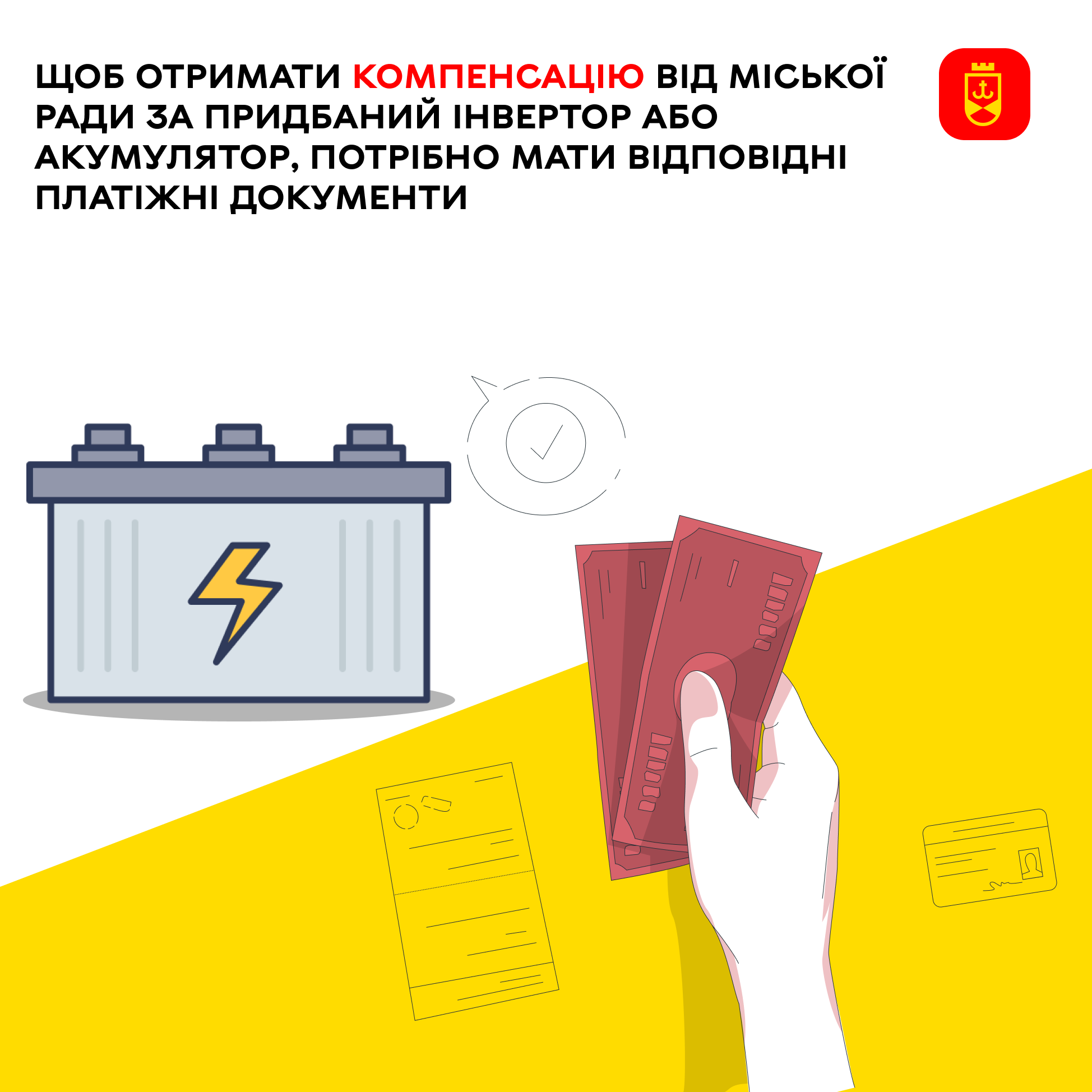 ЩОБ ОТРИМАТИ КОМПЕНСАЦІЮ ВІД МІСЬКОЇ РАДИ ЗА ПРИДБАНИЙ ІНВЕРТОР АБО АКУМУЛЯТОР, ПОТРІБНО МАТИ ВІДПОВІДНІ ПЛАТІЖНІ ДОКУМЕНТИ